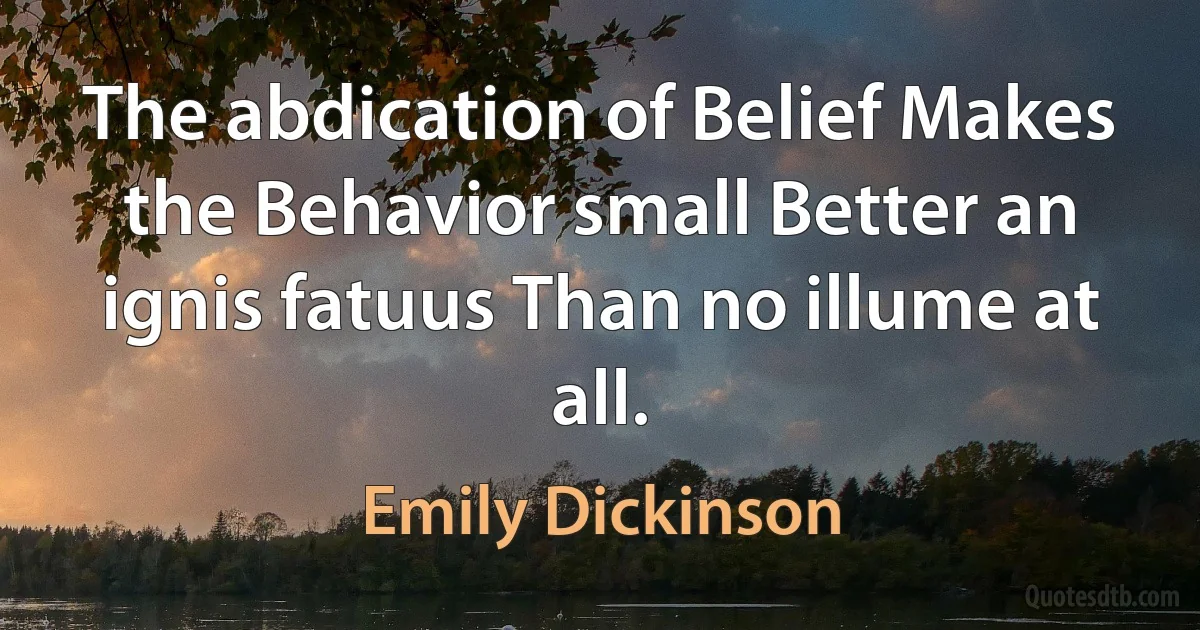 The abdication of Belief Makes the Behavior small Better an ignis fatuus Than no illume at all.

Emily Dickinson

Quotesdtb.com